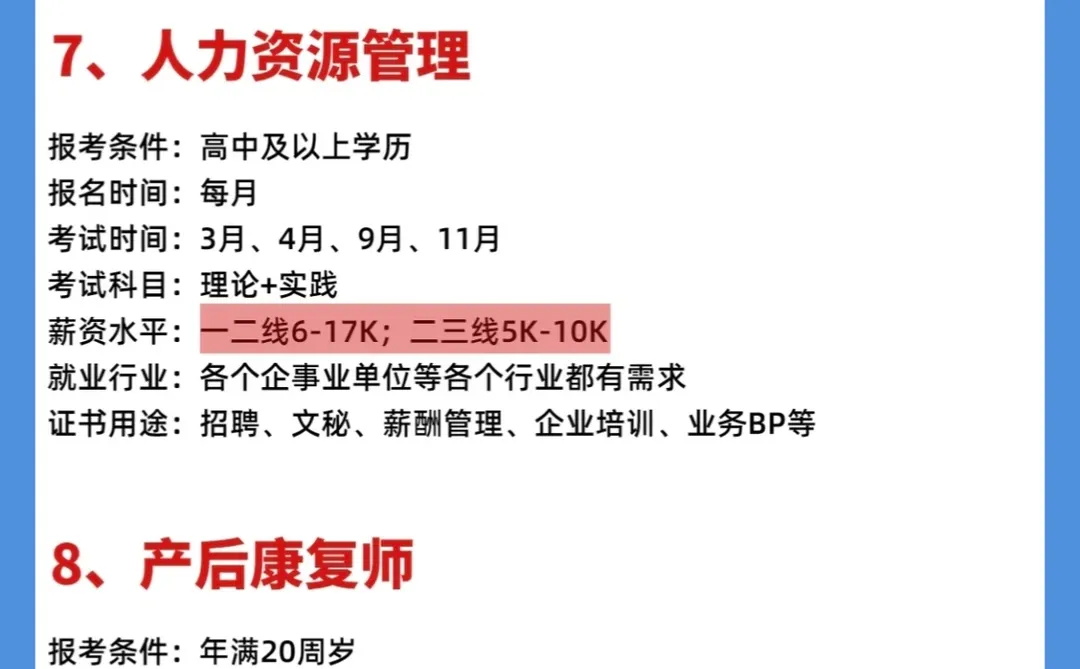 7、人力资源管理

报考条件：高中及以上学历
报名时间：每月
考试时间：3月、4月、9月、11月
考试科目：理论+实践
薪资水平：一二线6-17K；二三线5K-10K
就业行业：各个企事业单位等各个行业都有需求
证书用途：招聘、文秘、薪酬管理、企业培训、业务BP等

8、产后康复师

报考条件：年满20周岁